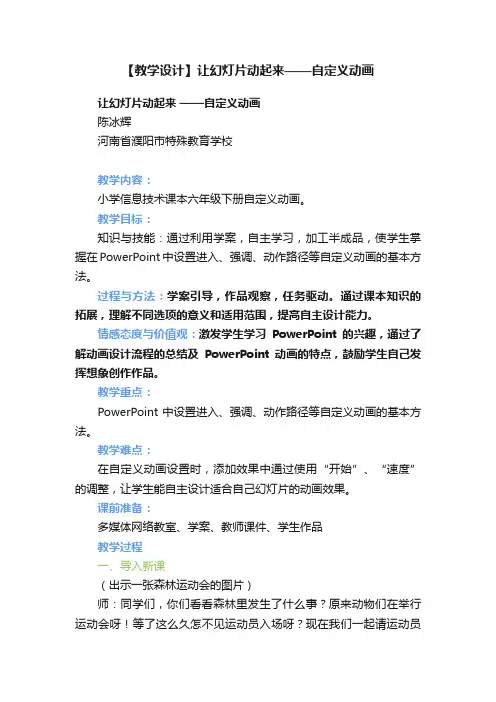 【教学设计】让幻灯片动起来——自定义动画

让幻灯片动起来 ——自定义动画
陈冰辉
河南省濮阳市特殊教育学校

教学内容：
小学信息技术课本六年级下册自定义动画。
教学目标：
知识与技能：通过利用学案，自主学习，加工半成品，使学生掌握在PowerPoint中设置进入、强调、动作路径等自定义动画的基本方法。
过程与方法：学案引导，作品观察，任务驱动。通过课本知识的拓展，理解不同选项的意义和适用范围，提高自主设计能力。
情感态度与价值观：激发学生学习 PowerPoint 的兴趣，通过了解动画设计流程的总结及 PowerPoint 动画的特点，鼓励学生自己发挥想象创作作品。
教学重点：
PowerPoint 中设置进入、强调、动作路径等自定义动画的基本方法。
教学难点：
在自定义动画设置时，添加效果中通过使用“开始”、“速度”的调整，让学生能自主设计适合自己幻灯片的动画效果。
课前准备：
多媒体网络教室、学案、教师课件、学生作品
教学过程
一、导入新课
（出示一张森林运动会的图片）
师：同学们，你们看看森林里发生了什么事？原来动物们在举行运动会呀！等了这么久怎不见运动员入场呀？现在我们一起请运动员